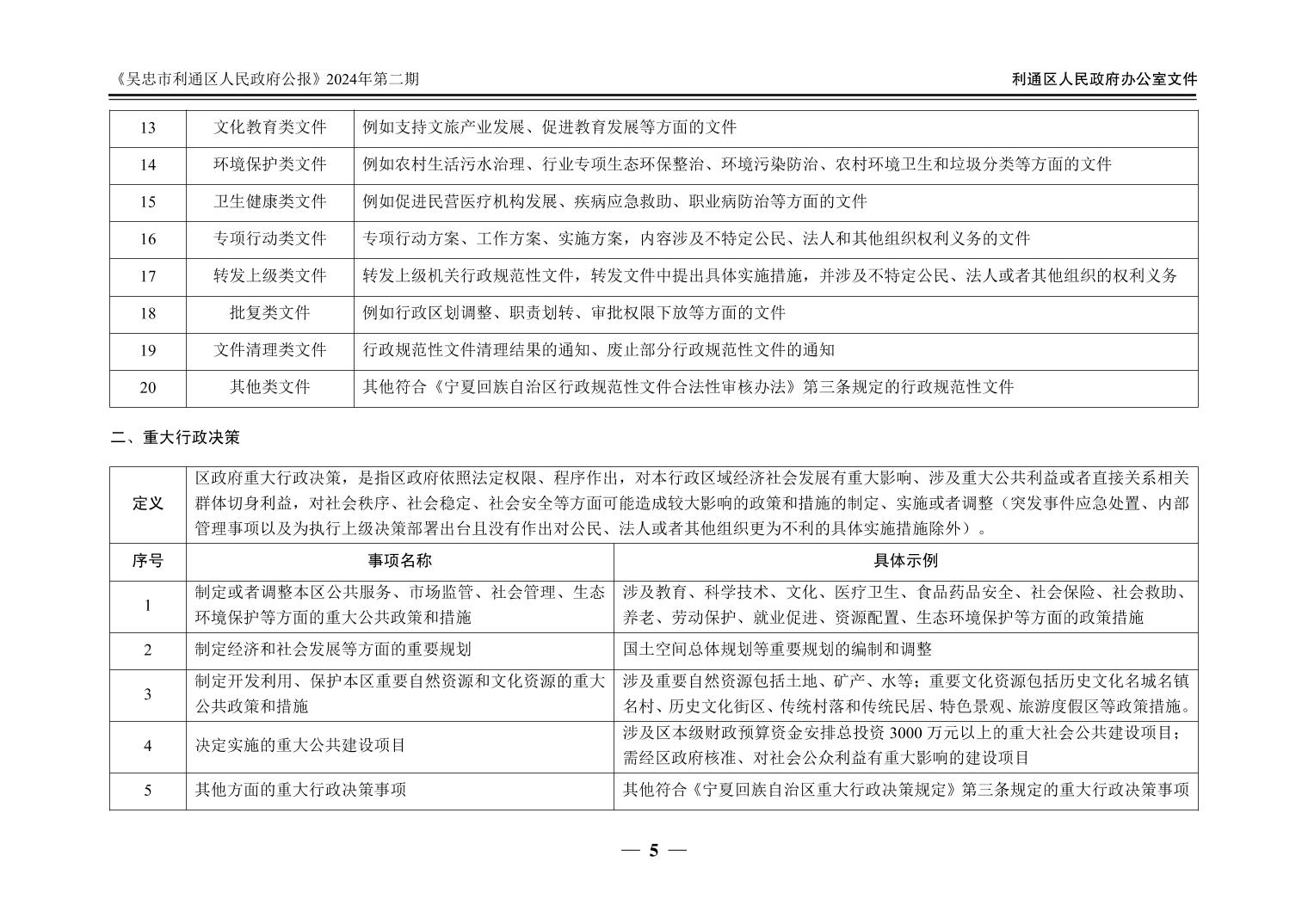 《吴忠市利通区人民政府公报》2024年第二期

利通区人民政府办公室文件

| 13 | 文化教育类文件 | 例如支持文旅产业发展、促进教育发展等方面的文件 |
|---|---|---|
| 14 | 环境保护类文件 | 例如农村生活污水治理、行业专项生态环保整治、环境污染防治、农村环境卫生和垃圾分类等方面的文件 |
| 15 | 卫生健康类文件 | 例如促进民营医疗机构发展、疾病应急救助、职业病防治等方面的文件 |
| 16 | 专项行动类文件 | 专项行动方案、工作方案、实施方案，内容涉及不特定公民、法人和其他组织权利义务的文件 |
| 17 | 转发上级类文件 | 转发上级机关行政规范性文件，转发文件中提出具体实施措施，并涉及不特定公民、法人或者其他组织的权利义务 |
| 18 | 批复类文件 | 例如行政区划调整、职责划转、审批权限下放等方面的文件 |
| 19 | 文件清理类文件 | 行政规范性文件清理结果的通知、废止部分行政规范性文件的通知 |
| 20 | 其他类文件 | 其他符合《宁夏回族自治区行政规范性文件合法性审核办法》第三条规定的行政规范性文件 |

二、重大行政决策

| 定义 | 区政府重大行政决策，是指区政府依照法定权限、程序作出，对本行政区域经济社会发展有重大影响、涉及重大公共利益或者直接关系相关群体切身利益，对社会秩序、社会稳定、社会安全等方面可能造成较大影响的政策和措施的制定、实施或者调整（突发事件应急处置、内部管理事项以及为执行上级决策部署出台且没有作出对公民、法人或者其他组织更为不利的具体实施措施除外）。 | |
|---|---|---|
| 序号 | 事项名称 | 具体示例 |
| 1 | 制定或者调整本区公共服务、市场监管、社会管理、生态环境保护等方面的重大公共政策和措施 | 涉及教育、科学技术、文化、医疗卫生、食品药品安全、社会保险、社会救助、养老、劳动保护、就业促进、资源配置、生态环境保护等方面的政策措施 |
| 2 | 制定经济和社会发展等方面的重要规划 | 国土空间总体规划等重要规划的编制和调整 |
| 3 | 制定开发利用、保护本区重要自然资源和文化资源的重大公共政策和措施 | 涉及重要自然资源包括土地、矿产、水等；重要文化资源包括历史文化名城名镇名村、历史文化街区、传统村落和传统民居、特色景观、旅游度假区等政策措施。 |
| 4 | 决定实施的重大公共建设项目 | 涉及区本级财政预算资金安排总投资 3000 万元以上的重大社会公共建设项目；需经区政府核准、对社会公众利益有重大影响的建设项目 |
| 5 | 其他方面的重大行政决策事项 | 其他符合《宁夏回族自治区重大行政决策规定》第三条规定的重大行政决策事项 |

— 5 —